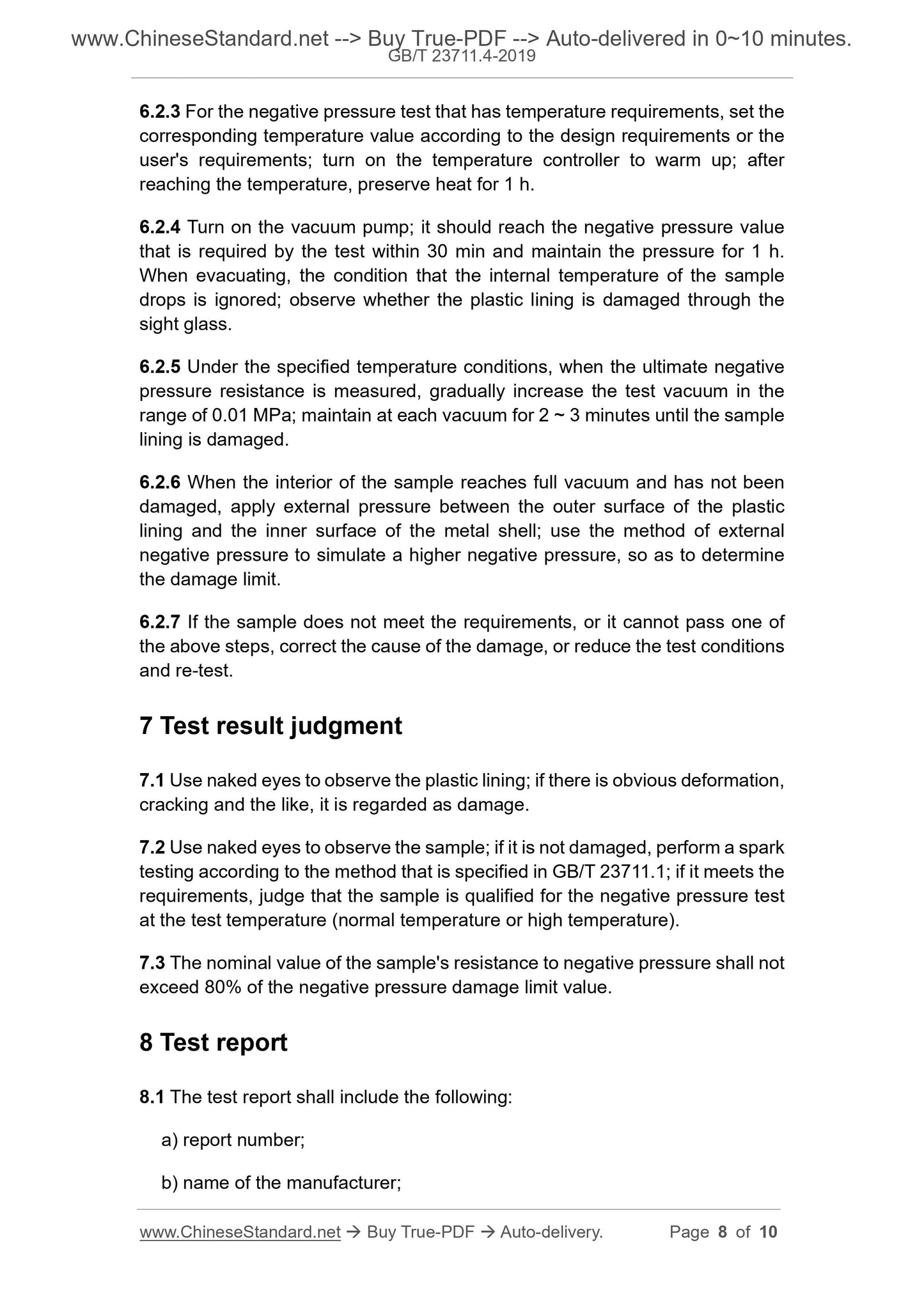 www.ChineseStandard.net --> Buy True-PDF --> Auto-delivered in 0~10 minutes.
GB/T 23711.4-2019

6.2.3 For the negative pressure test that has temperature requirements, set the corresponding temperature value according to the design requirements or the user's requirements; turn on the temperature controller to warm up; after reaching the temperature, preserve heat for 1 h.

6.2.4 Turn on the vacuum pump; it should reach the negative pressure value that is required by the test within 30 min and maintain the pressure for 1 h. When evacuating, the condition that the internal temperature of the sample drops is ignored; observe whether the plastic lining is damaged through the sight glass.

6.2.5 Under the specified temperature conditions, when the ultimate negative pressure resistance is measured, gradually increase the test vacuum in the range of 0.01 MPa; maintain at each vacuum for 2 ~ 3 minutes until the sample lining is damaged.

6.2.6 When the interior of the sample reaches full vacuum and has not been damaged, apply external pressure between the outer surface of the plastic lining and the inner surface of the metal shell; use the method of external negative pressure to simulate a higher negative pressure, so as to determine the damage limit.

6.2.7 If the sample does not meet the requirements, or it cannot pass one of the above steps, correct the cause of the damage, or reduce the test conditions and re-test.

7 Test result judgment

7.1 Use naked eyes to observe the plastic lining; if there is obvious deformation, cracking and the like, it is regarded as damage.

7.2 Use naked eyes to observe the sample; if it is not damaged, perform a spark testing according to the method that is specified in GB/T 23711.1; if it meets the requirements, judge that the sample is qualified for the negative pressure test at the test temperature (normal temperature or high temperature).

7.3 The nominal value of the sample's resistance to negative pressure shall not exceed 80% of the negative pressure damage limit value.

8 Test report

8.1 The test report shall include the following:

a) report number;

b) name of the manufacturer;

www.ChineseStandard.net → Buy True-PDF → Auto-delivery. Page 8 of 10